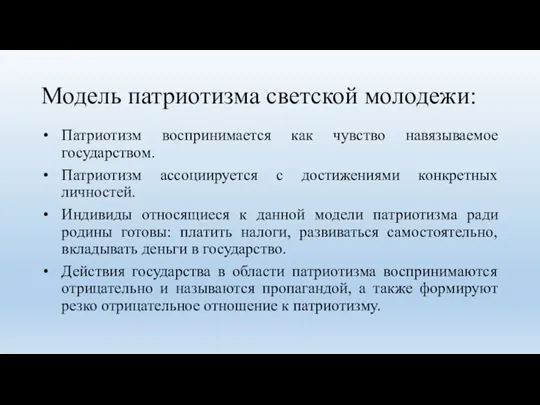 Модель патриотизма светской молодежи:

• Патриотизм воспринимается как чувство навязываемое государством.
• Патриотизм ассоциируется с достижениями конкретных личностей.
• Индивиды относящиеся к данной модели патриотизма ради родины готовы: платить налоги, развиваться самостоятельно, вкладывать деньги в государство.
• Действия государства в области патриотизма воспринимаются отрицательно и называются пропагандой, а также формируют резко отрицательное отношение к патриотизму.